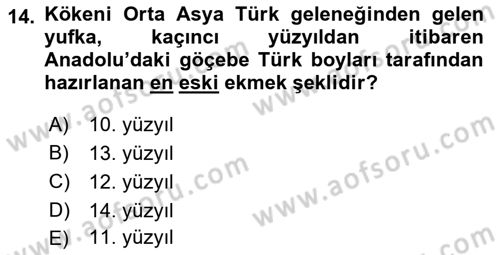 14. Kökeni Orta Asya Türk geleneğinden gelen yufka, kaçıncı yüzyıldan itibaren Anadolu'daki göçebe Türk boyları tarafından hazırlanan en eski ekmek şeklidir?

A) 10. yüzyıl
B) 13. yüzyıl
C) 12. yüzyıl
D) 14. yüzyıl
E) 11. yüzyıl

www.aofsoru.com
www.aofsoru.com
www.aofsoru.com
www.aofsoru.com
www.aofsoru.com